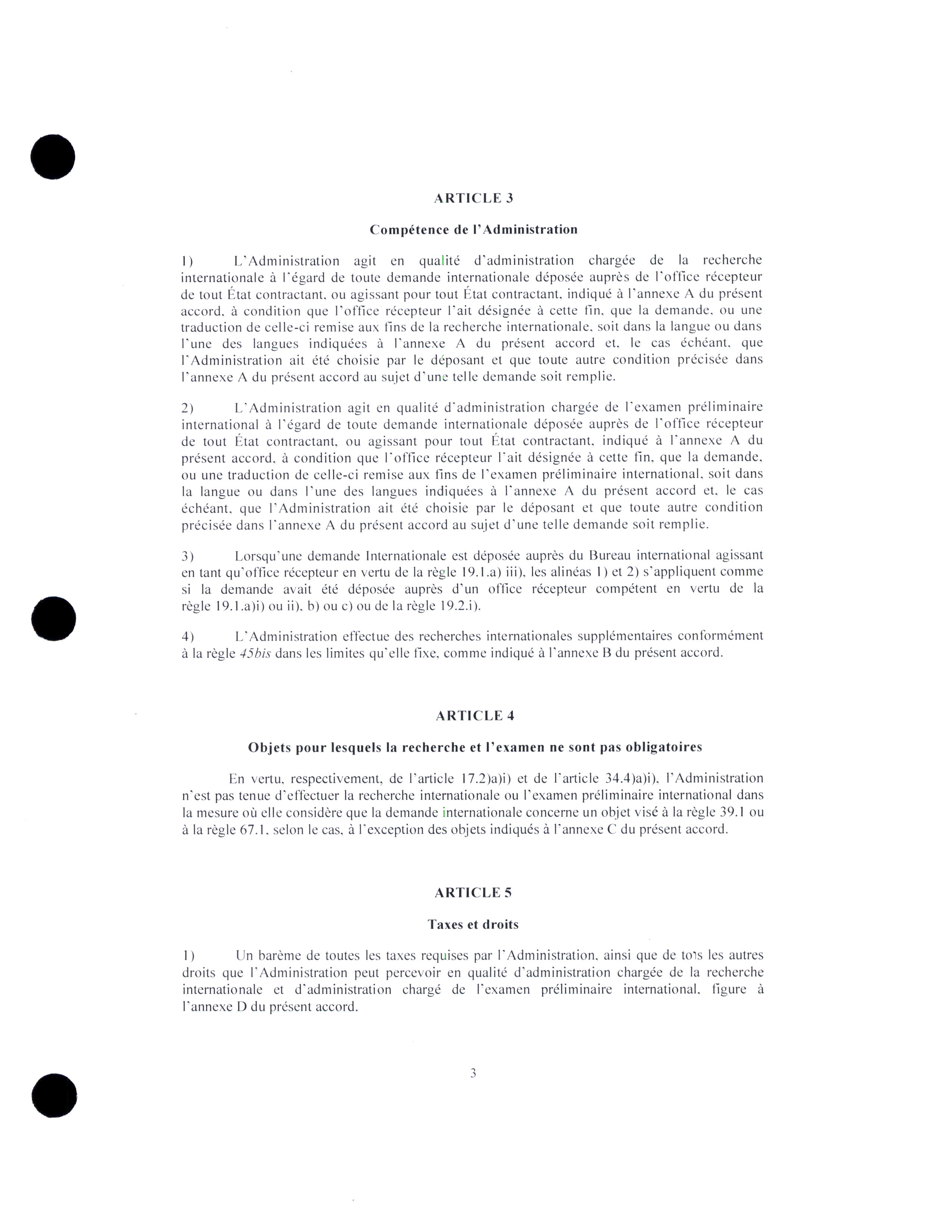 ARTICLE 3

Compétence de l'Administration

1) L'Administration agit en qualité d'administration chargée de la recherche internationale à l'égard de toute demande internationale déposée auprès de l'office récepteur de tout État contractant, ou agissant pour tout État contractant, indiqué à l'annexe A du présent accord, à condition que l'office récepteur l'ait désignée à cette fin, que la demande, ou une traduction de celle-ci remise aux fins de la recherche internationale, soit dans la langue ou dans l'une des langues indiquées à l'annexe A du présent accord et, le cas échéant, que l'Administration ait été choisie par le déposant et que toute autre condition précisée dans l'annexe A du présent accord au sujet d'une telle demande soit remplie.

2) L'Administration agit en qualité d'administration chargée de l'examen préliminaire international à l'égard de toute demande internationale déposée auprès de l'office récepteur de tout État contractant, ou agissant pour tout État contractant, indiqué à l'annexe A du présent accord, à condition que l'office récepteur l'ait désignée à cette fin, que la demande, ou une traduction de celle-ci remise aux fins de l'examen préliminaire international, soit dans la langue ou dans l'une des langues indiquées à l'annexe A du présent accord et, le cas échéant, que l'Administration ait été choisie par le déposant et que toute autre condition précisée dans l'annexe A du présent accord au sujet d'une telle demande soit remplie.

3) Lorsqu'une demande Internationale est déposée auprès du Bureau international agissant en tant qu'office récepteur en vertu de la règle 19.1.a) iii), les alinéas 1) et 2) s'appliquent comme si la demande avait été déposée auprès d'un office récepteur compétent en vertu de la règle 19.1.a)i) ou ii), b) ou c) ou de la règle 19.2.i).

4) L'Administration effectue des recherches internationales supplémentaires conformément à la règle 45bis dans les limites qu'elle fixe, comme indiqué à l'annexe B du présent accord.

ARTICLE 4

Objets pour lesquels la recherche et l'examen ne sont pas obligatoires

En vertu, respectivement, de l'article 17.2)a)i) et de l'article 34.4)a)i), l'Administration n'est pas tenue d'effectuer la recherche internationale ou l'examen préliminaire international dans la mesure où elle considère que la demande internationale concerne un objet visé à la règle 39.1 ou à la règle 67.1, selon le cas, à l'exception des objets indiqués à l'annexe C du présent accord.

ARTICLE 5

Taxes et droits

1) Un barème de toutes les taxes requises par l'Administration, ainsi que de tous les autres droits que l'Administration peut percevoir en qualité d'administration chargée de la recherche internationale et d'administration chargé de l'examen préliminaire international, figure à l'annexe D du présent accord.

3